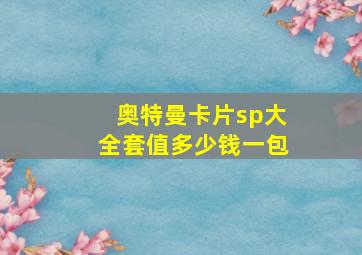 奥特曼卡片sp大全套值多少钱一包